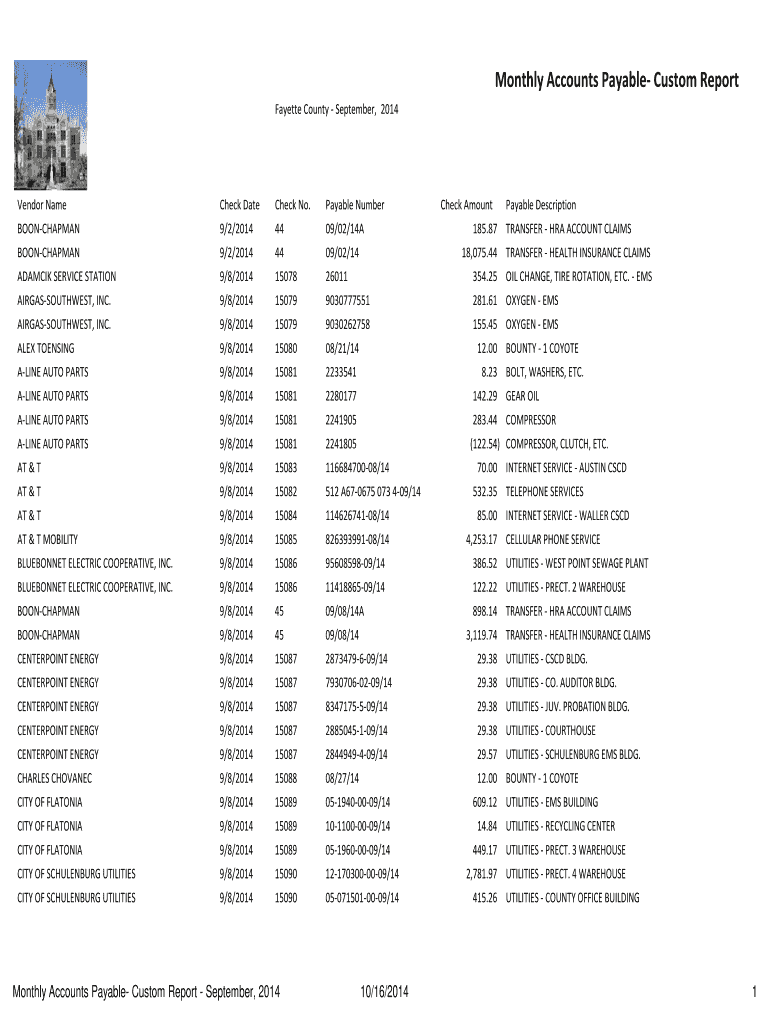 Monthly Accounts Payable- Custom Report

Fayette County - September, 2014

| Vendor Name | Check Date | Check No. | Payable Number | Check Amount | Payable Description |
|---|---|---|---|---|---|
| BOON-CHAPMAN | 9/2/2014 | 44 | 09/02/14A | 185.87 | TRANSFER - HRA ACCOUNT CLAIMS |
| BOON-CHAPMAN | 9/2/2014 | 44 | 09/02/14 | 18,075.44 | TRANSFER - HEALTH INSURANCE CLAIMS |
| ADAMCIK SERVICE STATION | 9/8/2014 | 15078 | 26011 | 354.25 | OIL CHANGE, TIRE ROTATION, ETC. - EMS |
| AIRGAS-SOUTHWEST, INC. | 9/8/2014 | 15079 | 9030777551 | 281.61 | OXYGEN - EMS |
| AIRGAS-SOUTHWEST, INC. | 9/8/2014 | 15079 | 9030262758 | 155.45 | OXYGEN - EMS |
| ALEX TOENSING | 9/8/2014 | 15080 | 08/21/14 | 12.00 | BOUNTY - 1 COYOTE |
| A-LINE AUTO PARTS | 9/8/2014 | 15081 | 2233541 | 8.23 | BOLT, WASHERS, ETC. |
| A-LINE AUTO PARTS | 9/8/2014 | 15081 | 2280177 | 142.29 | GEAR OIL |
| A-LINE AUTO PARTS | 9/8/2014 | 15081 | 2241905 | 283.44 | COMPRESSOR |
| A-LINE AUTO PARTS | 9/8/2014 | 15081 | 2241805 | (122.54) | COMPRESSOR, CLUTCH, ETC. |
| AT & T | 9/8/2014 | 15083 | 116684700-08/14 | 70.00 | INTERNET SERVICE - AUSTIN CSCD |
| AT & T | 9/8/2014 | 15082 | 512 A67-0675 073 4-09/14 | 532.35 | TELEPHONE SERVICES |
| AT & T | 9/8/2014 | 15084 | 114626741-08/14 | 85.00 | INTERNET SERVICE - WALLER CSCD |
| AT & T MOBILITY | 9/8/2014 | 15085 | 826393991-08/14 | 4,253.17 | CELLULAR PHONE SERVICE |
| BLUEBONNET ELECTRIC COOPERATIVE, INC. | 9/8/2014 | 15086 | 95608598-09/14 | 386.52 | UTILITIES - WEST POINT SEWAGE PLANT |
| BLUEBONNET ELECTRIC COOPERATIVE, INC. | 9/8/2014 | 15086 | 11418865-09/14 | 122.22 | UTILITIES - PRECT. 2 WAREHOUSE |
| BOON-CHAPMAN | 9/8/2014 | 45 | 09/08/14A | 898.14 | TRANSFER - HRA ACCOUNT CLAIMS |
| BOON-CHAPMAN | 9/8/2014 | 45 | 09/08/14 | 3,119.74 | TRANSFER - HEALTH INSURANCE CLAIMS |
| CENTERPOINT ENERGY | 9/8/2014 | 15087 | 2873479-6-09/14 | 29.38 | UTILITIES - CSCD BLDG. |
| CENTERPOINT ENERGY | 9/8/2014 | 15087 | 7930706-02-09/14 | 29.38 | UTILITIES - CO. AUDITOR BLDG. |
| CENTERPOINT ENERGY | 9/8/2014 | 15087 | 8347175-5-09/14 | 29.38 | UTILITIES - JUV. PROBATION BLDG. |
| CENTERPOINT ENERGY | 9/8/2014 | 15087 | 2885045-1-09/14 | 29.38 | UTILITIES - COURTHOUSE |
| CENTERPOINT ENERGY | 9/8/2014 | 15087 | 2844949-4-09/14 | 29.57 | UTILITIES - SCHULENBURG EMS BLDG. |
| CHARLES CHOVANEC | 9/8/2014 | 15088 | 08/27/14 | 12.00 | BOUNTY - 1 COYOTE |
| CITY OF FLATONIA | 9/8/2014 | 15089 | 05-1940-00-09/14 | 609.12 | UTILITIES - EMS BUILDING |
| CITY OF FLATONIA | 9/8/2014 | 15089 | 10-1100-00-09/14 | 14.84 | UTILITIES - RECYCLING CENTER |
| CITY OF FLATONIA | 9/8/2014 | 15089 | 05-1960-00-09/14 | 449.17 | UTILITIES - PRECT. 3 WAREHOUSE |
| CITY OF SCHULENBURG UTILITIES | 9/8/2014 | 15090 | 12-170300-00-09/14 | 2,781.97 | UTILITIES - PRECT. 4 WAREHOUSE |
| CITY OF SCHULENBURG UTILITIES | 9/8/2014 | 15090 | 05-071501-00-09/14 | 415.26 | UTILITIES - COUNTY OFFICE BUILDING |

Monthly Accounts Payable- Custom Report - September, 2014 10/16/2014 1